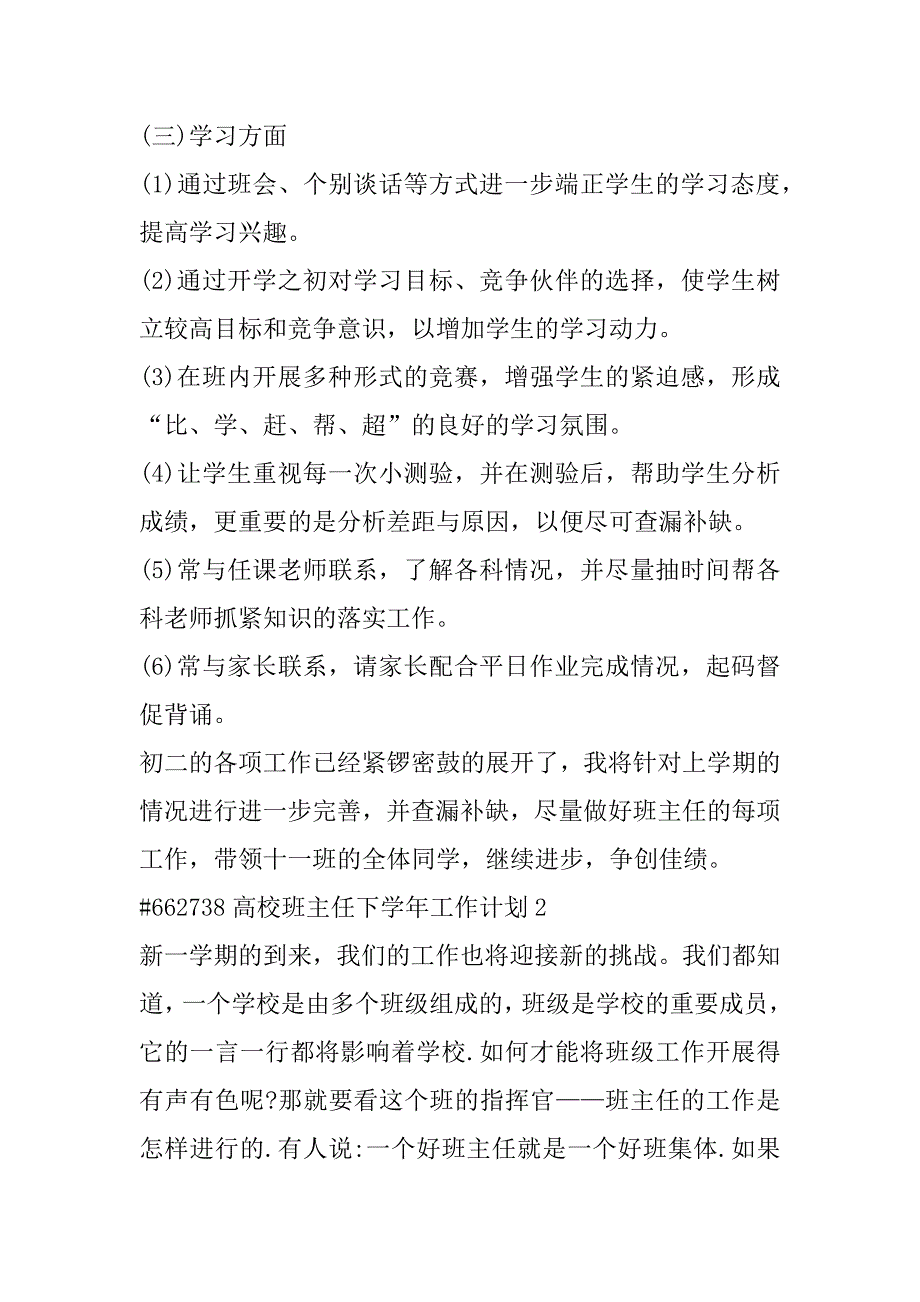 (三)学习方面

(1)通过班会、个别谈话等方式进一步端正学生的学习态度，提高学习兴趣。

(2)通过开学之初对学习目标、竞争伙伴的选择，使学生树立较高目标和竞争意识，以增加学生的学习动力。

(3)在班内开展多种形式的竞赛，增强学生的紧迫感，形成“比、学、赶、帮、超”的良好的学习氛围。

(4)让学生重视每一次小测验，并在测验后，帮助学生分析成绩，更重要的是分析差距与原因，以便尽可查漏补缺。

(5)常与任课老师联系，了解各科情况，并尽量抽时间帮各科老师抓紧知识的落实工作。

(6)常与家长联系，请家长配合平日作业完成情况，起码督促背诵。

初二的各项工作已经紧锣密鼓的展开了，我将针对上学期的情况进行进一步完善，并查漏补缺，尽量做好班主任的每项工作，带领十一班的全体同学，继续进步，争创佳绩。

#662738 高校班主任下学年工作计划 2

新一学期的到来，我们的工作也将迎接新的挑战。我们都知道，一个学校是由多个班级组成的，班级是学校的重要成员，它的一言一行都将影响着学校.如何才能将班级工作开展得有声有色呢?那就要看这个班的指挥官——班主任的工作是怎样进行的.有人说:一个好班主任就是一个好班集体.如果